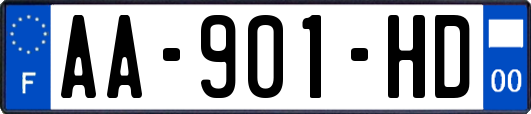 F

AA-901-HD

00